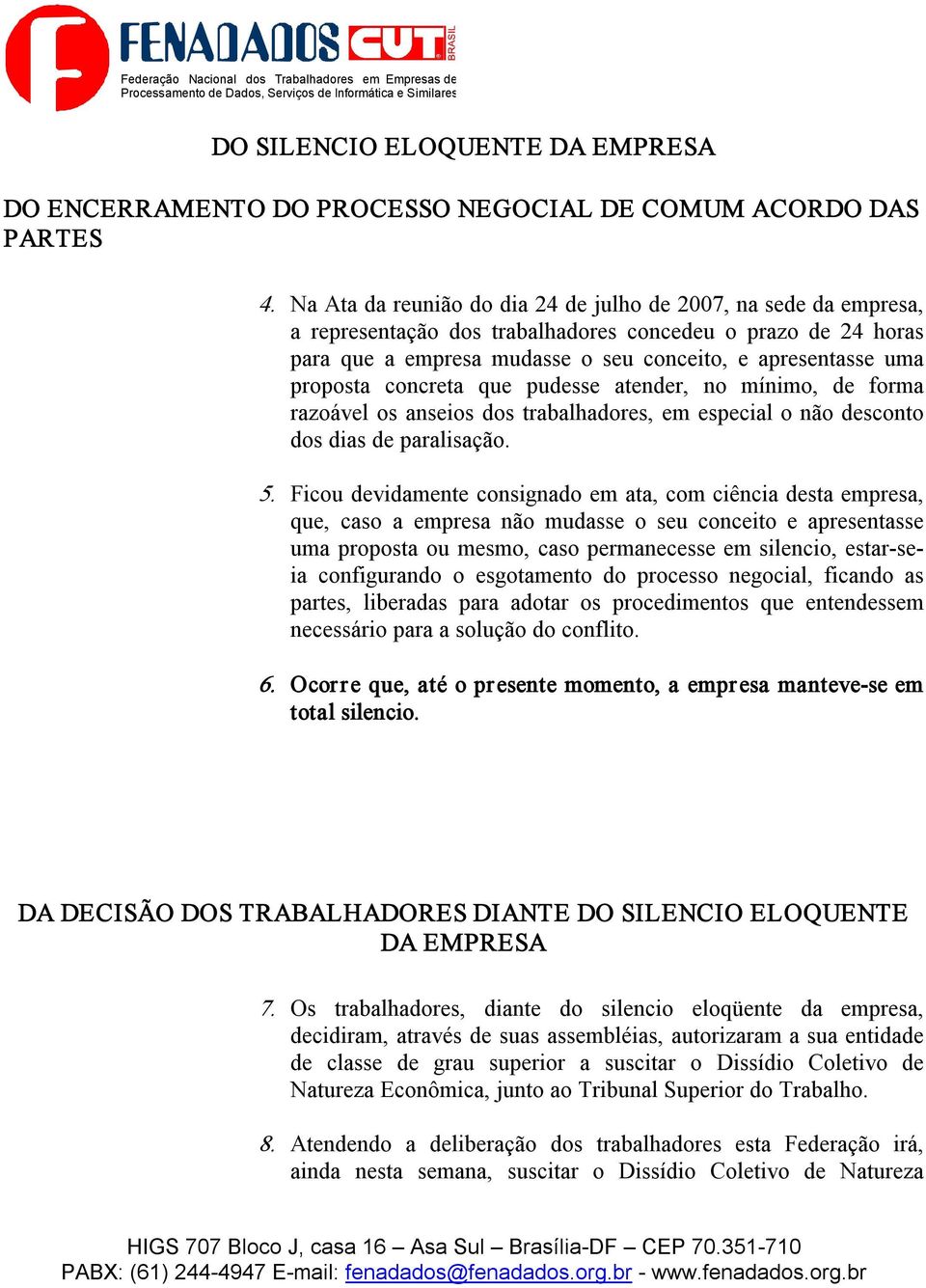 FENADADOS CUT BRASIL
Federação Nacional dos Trabalhadores em Empresas de Processamento de Dados, Serviços de Informática e Similares

DO SILENCIO ELOQUENTE DA EMPRESA

DO ENCERRAMENTO DO PROCESSO NEGOCIAL DE COMUM ACORDO DAS PARTES

4. Na Ata da reunião do dia 24 de julho de 2007, na sede da empresa, a representação dos trabalhadores concedeu o prazo de 24 horas para que a empresa mudasse o seu conceito, e apresentasse uma proposta concreta que pudesse atender, no mínimo, de forma razoável os anseios dos trabalhadores, em especial o não desconto dos dias de paralisação.

5. Ficou devidamente consignado em ata, com ciência desta empresa, que, caso a empresa não mudasse o seu conceito e apresentasse uma proposta ou mesmo, caso permanecesse em silencio, estar-se-ia configurando o esgotamento do processo negocial, ficando as partes, liberadas para adotar os procedimentos que entendessem necessário para a solução do conflito.

6. Ocorre que, até o presente momento, a empresa manteve-se em total silencio.

DA DECISÃO DOS TRABALHADORES DIANTE DO SILENCIO ELOQUENTE DA EMPRESA

7. Os trabalhadores, diante do silencio eloqüente da empresa, decidiram, através de suas assembléias, autorizaram a sua entidade de classe de grau superior a suscitar o Dissídio Coletivo de Natureza Econômica, junto ao Tribunal Superior do Trabalho.

8. Atendendo a deliberação dos trabalhadores esta Federação irá, ainda nesta semana, suscitar o Dissídio Coletivo de Natureza

HIGS 707 Bloco J, casa 16 – Asa Sul – Brasília-DF – CEP 70.351-710
PABX: (61) 244-4947 E-mail: fenadados@fenadados.org.br - www.fenadados.org.br